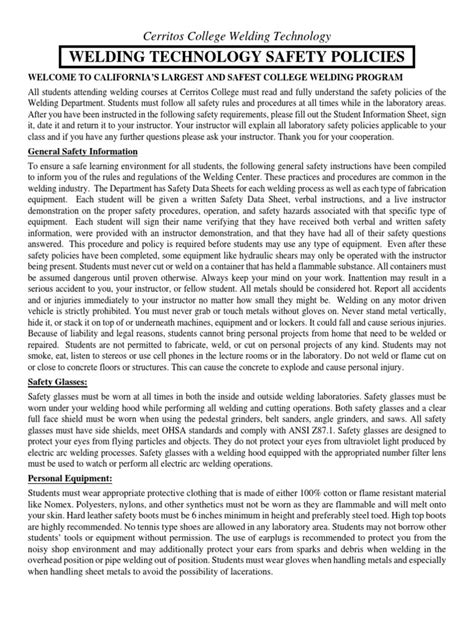 Cerritos College Welding Technology

WELDING TECHNOLOGY SAFETY POLICIES

WELCOME TO CALIFORNIA'S LARGEST AND SAFEST COLLEGE WELDING PROGRAM

All students attending welding courses at Cerritos College must read and fully understand the safety policies of the Welding Department. Students must follow all safety rules and procedures at all times while in the laboratory areas. After you have been instructed in the following safety requirements, please fill out the Student Information Sheet, sign it, date it and return it to your instructor. Your instructor will explain all laboratory safety policies applicable to your class and if you have any further questions please ask your instructor. Thank you for your cooperation.

General Safety Information

To ensure a safe learning environment for all students, the following general safety instructions have been compiled to inform you of the rules and regulations of the Welding Center. These practices and procedures are common in the welding industry. The Department has Safety Data Sheets for each welding process as well as each type of fabrication equipment. Each student will be given a written Safety Data Sheet, verbal instructions, and a live instructor demonstration on the proper safety procedures, operation, and safety hazards associated with that specific type of equipment. Each student will sign their name verifying that they have received both verbal and written safety information, were provided with an instructor demonstration, and that they have had all of their safety questions answered. This procedure and policy is required before students may use any type of equipment. Even after these safety policies have been completed, some equipment like hydraulic shears may only be operated with the instructor being present. Students must never cut or weld on a container that has held a flammable substance. All containers must be assumed dangerous until proven otherwise. Always keep your mind on your work. Inattention may result in a serious accident to you, your instructor, or fellow student. All metals should be considered hot. Report all accidents and or injuries immediately to your instructor no matter how small they might be. Welding on any motor driven vehicle is strictly prohibited. You must never grab or touch metals without gloves on. Never stand metal vertically, hide it, or stack it on top of or underneath machines, equipment and or lockers. It could fall and cause serious injuries. Because of liability and legal reasons, students cannot bring personal projects from home that need to be welded or repaired. Students are not permitted to fabricate, weld, or cut on personal projects of any kind. Students may not smoke, eat, listen to stereos or use cell phones in the lecture rooms or in the laboratory. Do not weld or flame cut on or close to concrete floors or structures. This can cause the concrete to explode and cause personal injury.

Safety Glasses:

Safety glasses must be worn at all times in both the inside and outside welding laboratories. Safety glasses must be worn under your welding hood while performing all welding and cutting operations. Both safety glasses and a clear full face shield must be worn when using the pedestal grinders, belt sanders, angle grinders, and saws. All safety glasses must have side shields, meet OHSA standards and comply with ANSI Z87.1. Safety glasses are designed to protect your eyes from flying particles and objects. They do not protect your eyes from ultraviolet light produced by electric arc welding processes. Safety glasses with a welding hood equipped with the appropriated number filter lens must be used to watch or perform all electric arc welding operations.

Personal Equipment:

Students must wear appropriate protective clothing that is made of either 100% cotton or flame resistant material like Nomex. Polyesters, nylons, and other synthetics must not be worn as they are flammable and will melt onto your skin. Hard leather safety boots must be 6 inches minimum in height and preferably steel toed. High top boots are highly recommended. No tennis type shoes are allowed in any laboratory area. Students may not borrow other students' tools or equipment without permission. The use of earplugs is recommended to protect you from the noisy shop environment and may additionally protect your ears from sparks and debris when welding in the overhead position or pipe welding out of position. Students must wear gloves when handling metals and especially when handling sheet metals to avoid the possibility of lacerations.